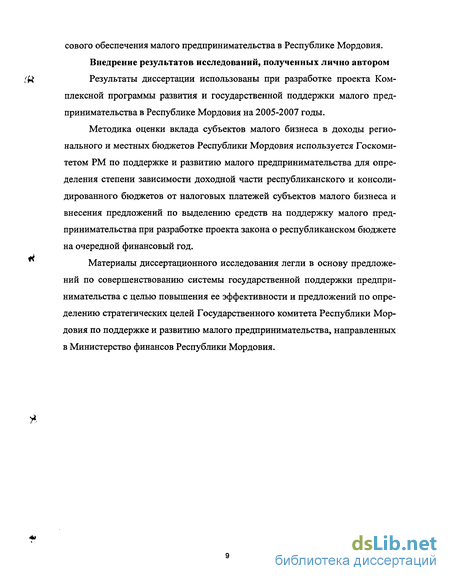 сового обеспечения малого предпринимательства в Республике Мордовия.

Внедрение результатов исследований, полученных лично автором

Результаты диссертации использованы при разработке проекта Комплексной программы развития и государственной поддержки малого предпринимательства в Республике Мордовия на 2005-2007 годы.

Методика оценки вклада субъектов малого бизнеса в доходы регионального и местных бюджетов Республики Мордовия используется Госкомитетом РМ по поддержке и развитию малого предпринимательства для определения степени зависимости доходной части республиканского и консолидированного бюджетов от налоговых платежей субъектов малого бизнеса и внесения предложений по выделению средств на поддержку малого предпринимательства при разработке проекта закона о республиканском бюджете на очередной финансовый год.

Материалы диссертационного исследования легли в основу предложений по совершенствованию системы государственной поддержки предпринимательства с целью повышения ее эффективности и предложений по определению стратегических целей Государственного комитета Республики Мордовия по поддержке и развитию малого предпринимательства, направленных в Министерство финансов Республики Мордовия.

9

dsLib.net
библиотека диссертаций